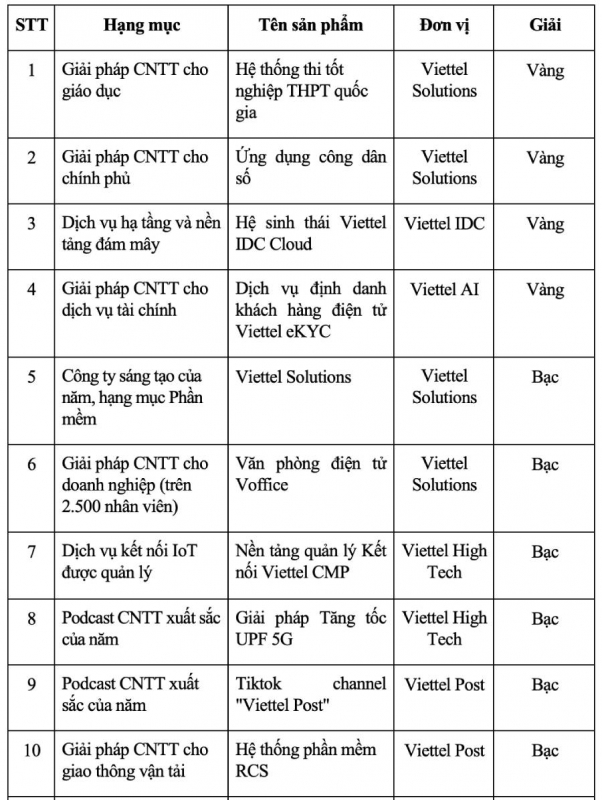 | STT | Hạng mục | Tên sản phẩm | Đơn vị | Giải |
|---|---|---|---|---|
| 1 | Giải pháp CNTT cho giáo dục | Hệ thống thi tốt nghiệp THPT quốc gia | Viettel Solutions | Vàng |
| 2 | Giải pháp CNTT cho chính phủ | Ứng dụng công dân số | Viettel Solutions | Vàng |
| 3 | Dịch vụ hạ tầng và nền tảng đám mây | Hệ sinh thái Viettel IDC Cloud | Viettel IDC | Vàng |
| 4 | Giải pháp CNTT cho dịch vụ tài chính | Dịch vụ định danh khách hàng điện tử Viettel eKYC | Viettel AI | Vàng |
| 5 | Công ty sáng tạo của năm, hạng mục Phần mềm | Viettel Solutions | Viettel Solutions | Bạc |
| 6 | Giải pháp CNTT cho doanh nghiệp (trên 2.500 nhân viên) | Văn phòng điện tử Voffice | Viettel Solutions | Bạc |
| 7 | Dịch vụ kết nối IoT được quản lý | Nền tảng quản lý Kết nối Viettel CMP | Viettel High Tech | Bạc |
| 8 | Podcast CNTT xuất sắc của năm | Giải pháp Tăng tốc UPF 5G | Viettel High Tech | Bạc |
| 9 | Podcast CNTT xuất sắc của năm | Tiktok channel "Viettel Post" | Viettel Post | Bạc |
| 10 | Giải pháp CNTT cho giao thông vận tải | Hệ thống phần mềm RCS | Viettel Post | Bạc |